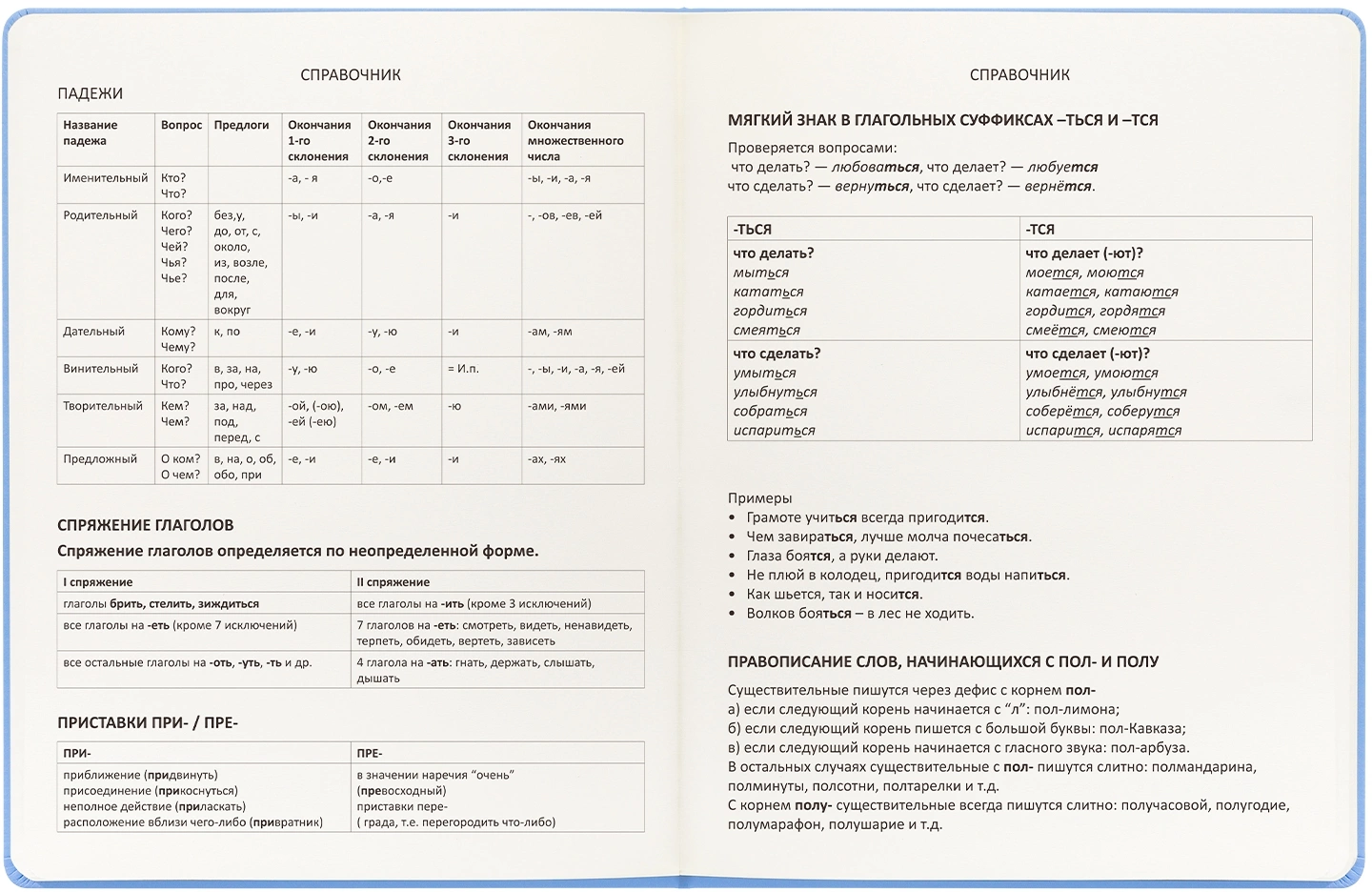 СПРАВОЧНИК

ПАДЕЖИ

| Название падежа | Вопрос | Предлоги | Окончания 1-го склонения | Окончания 2-го склонения | Окончания 3-го склонения | Окончания множественного числа |
|---|---|---|---|---|---|---|
| Именительный | Кто? Что? | | -а, - я | -о,-е | | -ы, -и, -а, -я |
| Родительный | Кого? Чего? Чей? Чья? Чье? | без,у, до, от, с, около, из, возле, после, для, вокруг | -ы, -и | -а, -я | -и | -, -ов, -ев, -ей |
| Дательный | Кому? Чему? | к, по | -е, -и | -у, -ю | -и | -ам, -ям |
| Винительный | Кого? Что? | в, за, на, про, через | -у, -ю | -о, -е | = И.п. | -, -ы, -и, -а, -я, -ей |
| Творительный | Кем? Чем? | за, над, под, перед, с | -ой, (-ою), -ей (-ею) | -ом, -ем | -ю | -ами, -ями |
| Предложный | О ком? О чем? | в, на, о, об, обо, при | -е, -и | -е, -и | -и | -ах, -ях |

СПРЯЖЕНИЕ ГЛАГОЛОВ

Спряжение глаголов определяется по неопределенной форме.

| I спряжение | II спряжение |
|---|---|
| глаголы брить, стелить, зиждиться | все глаголы на -ить (кроме 3 исключений) |
| все глаголы на -еть (кроме 7 исключений) | 7 глаголов на -еть: смотреть, видеть, ненавидеть, терпеть, обидеть, вертеть, зависеть |
| все остальные глаголы на -оть, -уть, -ть и др. | 4 глагола на -ать: гнать, держать, слышать, дышать |

ПРИСТАВКИ ПРИ- / ПРЕ-

| ПРИ- | ПРЕ- |
|---|---|
| приближение (придвинуть) присоединение (прикоснуться) неполное действие (приласкать) расположение вблизи чего-либо (привратник) | в значении наречия “очень” (превосходный) приставки пере- ( града, т.е. перегородить что-либо) |

СПРАВОЧНИК

МЯГКИЙ ЗНАК В ГЛАГОЛЬНЫХ СУФФИКСАХ –ТЬСЯ И –ТСЯ

Проверяется вопросами:
что делать? — любоваться, что делает? — любуется
что сделать? — вернуться, что сделает? — вернётся.

| -ТЬСЯ | -ТСЯ |
|---|---|
| что делать? мыться кататься гордиться смеяться | что делает (-ют)? моется, моются катается, катаются гордится, гордятся смеётся, смеются |
| что сделать? умыться улыбнуться собраться испариться | что сделает (-ют)? умоется, умоются улыбнётся, улыбнутся соберётся, соберутся испарится, испарятся |

Примеры
• Грамоте учиться всегда пригодится.
• Чем завираться, лучше молча почесаться.
• Глаза боятся, а руки делают.
• Не плюй в колодец, пригодится воды напиться.
• Как шьется, так и носится.
• Волков бояться – в лес не ходить.

ПРАВОПИСАНИЕ СЛОВ, НАЧИНАЮЩИХСЯ С ПОЛ- И ПОЛУ

Существительные пишутся через дефис с корнем пол-
а) если следующий корень начинается с “л”: пол-лимона;
б) если следующий корень пишется с большой буквы: пол-Кавказа;
в) если следующий корень начинается с гласного звука: пол-арбуза.
В остальных случаях существительные с пол- пишутся слитно: полмандарина, полминуты, полсотни, полтарелки и т.д.
С корнем полу- существительные всегда пишутся слитно: получасовой, полугодие, полумарафон, полушарие и т.д.